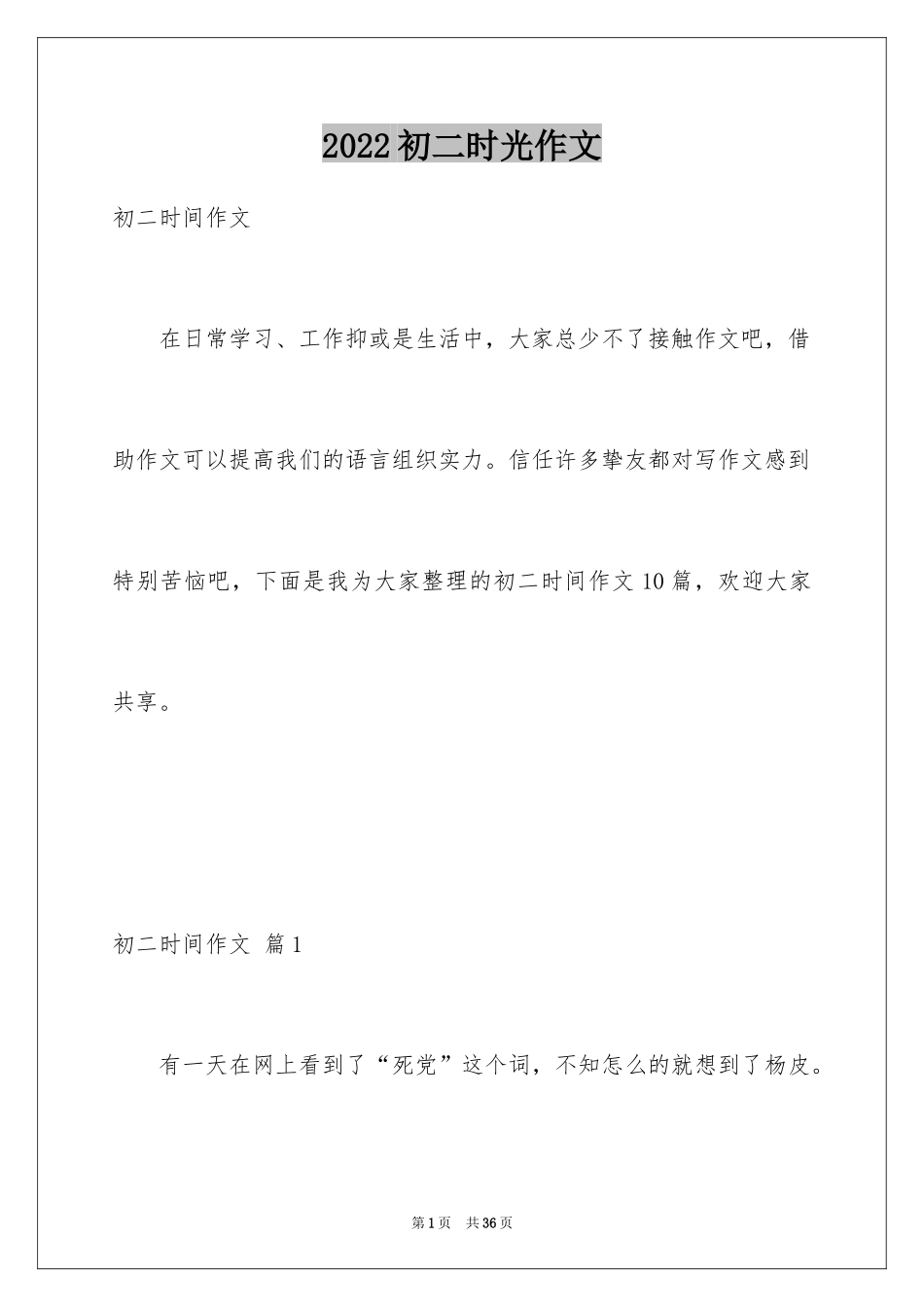 2022初二时光作文

初二时间作文

在日常学习、工作抑或是生活中，大家总少不了接触作文吧，借助作文可以提高我们的语言组织实力。信任许多挚友都对写作文感到特别苦恼吧，下面是我为大家整理的初二时间作文10篇，欢迎大家共享。

初二时间作文 篇1

有一天在网上看到了“死党”这个词，不知怎么的就想到了杨皮。

第1页 共36页